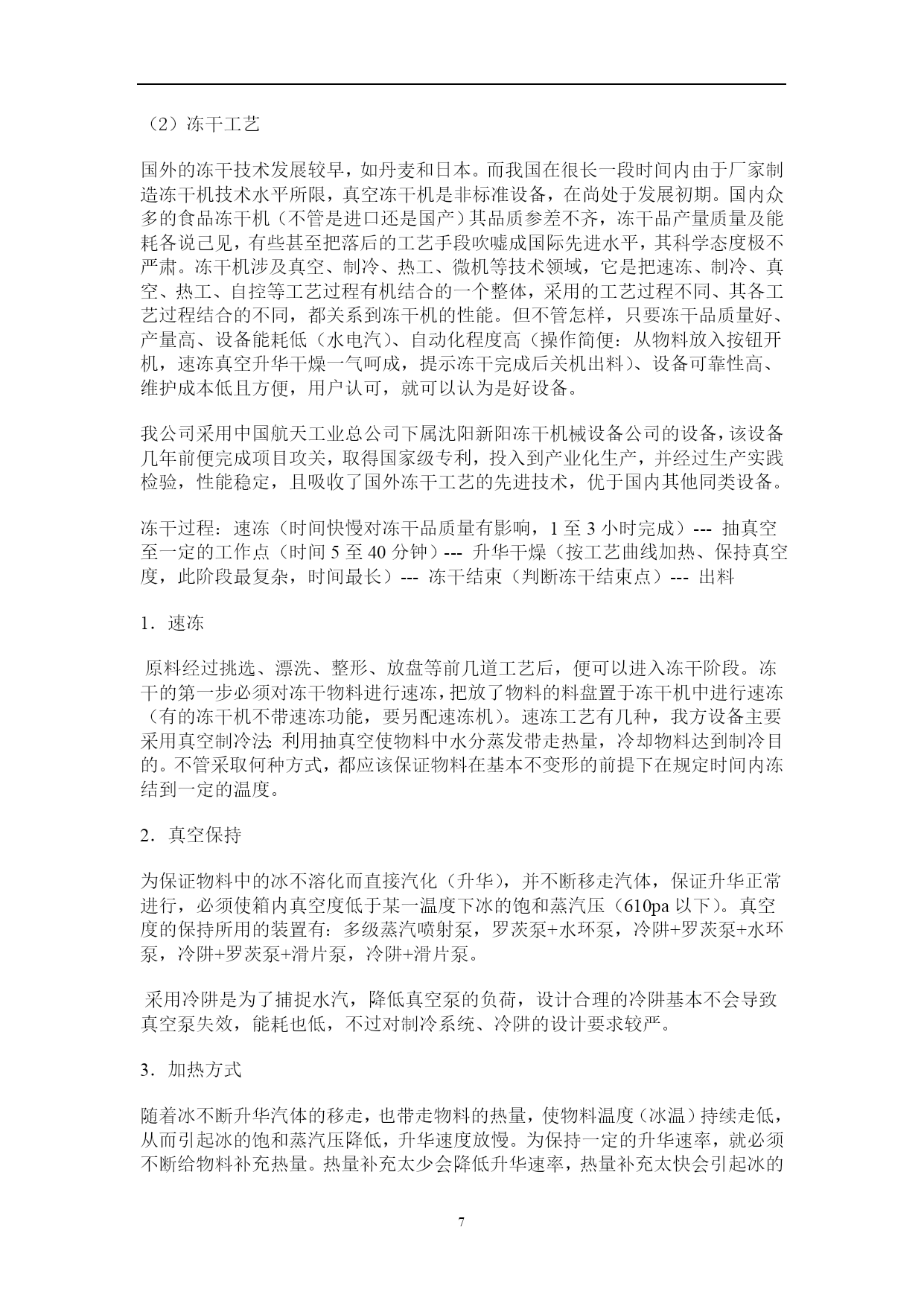 （2）冻干工艺

国外的冻干技术发展较早，如丹麦和日本。而我国在很长一段时间内由于厂家制造冻干机技术水平所限，真空冻干机是非标准设备，在尚处于发展初期。国内众多的食品冻干机（不管是进口还是国产）其品质参差不齐，冻干品产量质量及能耗各说己见，有些甚至把落后的工艺手段吹嘘成国际先进水平，其科学态度极不严肃。冻干机涉及真空、制冷、热工、微机等技术领域，它是把速冻、制冷、真空、热工、自控等工艺过程有机结合的一个整体，采用的工艺过程不同、其各工艺过程结合的不同，都关系到冻干机的性能。但不管怎样，只要冻干品质量好、产量高、设备能耗低（水电汽）、自动化程度高（操作简便：从物料放入按钮开机，速冻真空升华干燥一气呵成，提示冻干完成后关机出料）、设备可靠性高、维护成本低且方便，用户认可，就可以认为是好设备。

我公司采用中国航天工业总公司下属沈阳新阳冻干机械设备公司的设备，该设备几年前便完成项目攻关，取得国家级专利，投入到产业化生产，并经过生产实践检验，性能稳定，且吸收了国外冻干工艺的先进技术，优于国内其他同类设备。

冻干过程：速冻（时间快慢对冻干品质量有影响，1 至 3 小时完成）--- 抽真空至一定的工作点（时间 5 至 40 分钟）--- 升华干燥（按工艺曲线加热、保持真空度，此阶段最复杂，时间最长）--- 冻干结束（判断冻干结束点）--- 出料

1．速冻

原料经过挑选、漂洗、整形、放盘等前几道工艺后，便可以进入冻干阶段。冻干的第一步必须对冻干物料进行速冻，把放了物料的料盘置于冻干机中进行速冻（有的冻干机不带速冻功能，要另配速冻机）。速冻工艺有几种，我方设备主要采用真空制冷法：利用抽真空使物料中水分蒸发带走热量，冷却物料达到制冷目的。不管采取何种方式，都应该保证物料在基本不变形的前提下在规定时间内冻结到一定的温度。

2．真空保持

为保证物料中的冰不溶化而直接汽化（升华），并不断移走汽体，保证升华正常进行，必须使箱内真空度低于某一温度下冰的饱和蒸汽压（610pa 以下）。真空度的保持所用的装置有：多级蒸汽喷射泵，罗茨泵+水环泵，冷阱+罗茨泵+水环泵，冷阱+罗茨泵+滑片泵，冷阱+滑片泵。

采用冷阱是为了捕捉水汽，降低真空泵的负荷，设计合理的冷阱基本不会导致真空泵失效，能耗也低，不过对制冷系统、冷阱的设计要求较严。

3．加热方式

随着冰不断升华汽体的移走，也带走物料的热量，使物料温度（冰温）持续走低，从而引起冰的饱和蒸汽压降低，升华速度放慢。为保持一定的升华速率，就必须不断给物料补充热量。热量补充太少会降低升华速率，热量补充太快会引起冰的

7